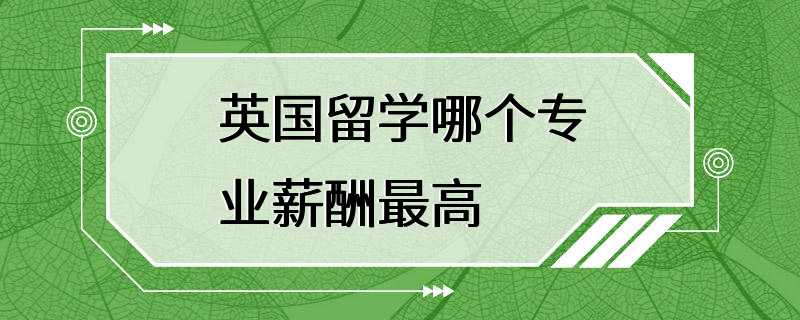 英国留学哪个专业薪酬最高